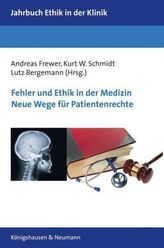 Jahrbuch Ethik in der Klinik

Andreas Frewer, Kurt W. Schmidt
Lutz Bergemann (Hrsg.)

Fehler und Ethik in der Medizin
Neue Wege für Patientenrechte

Königshausen & Neumann